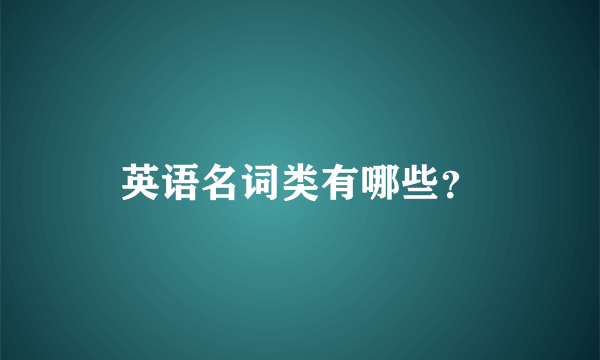 英语名词类有哪些?